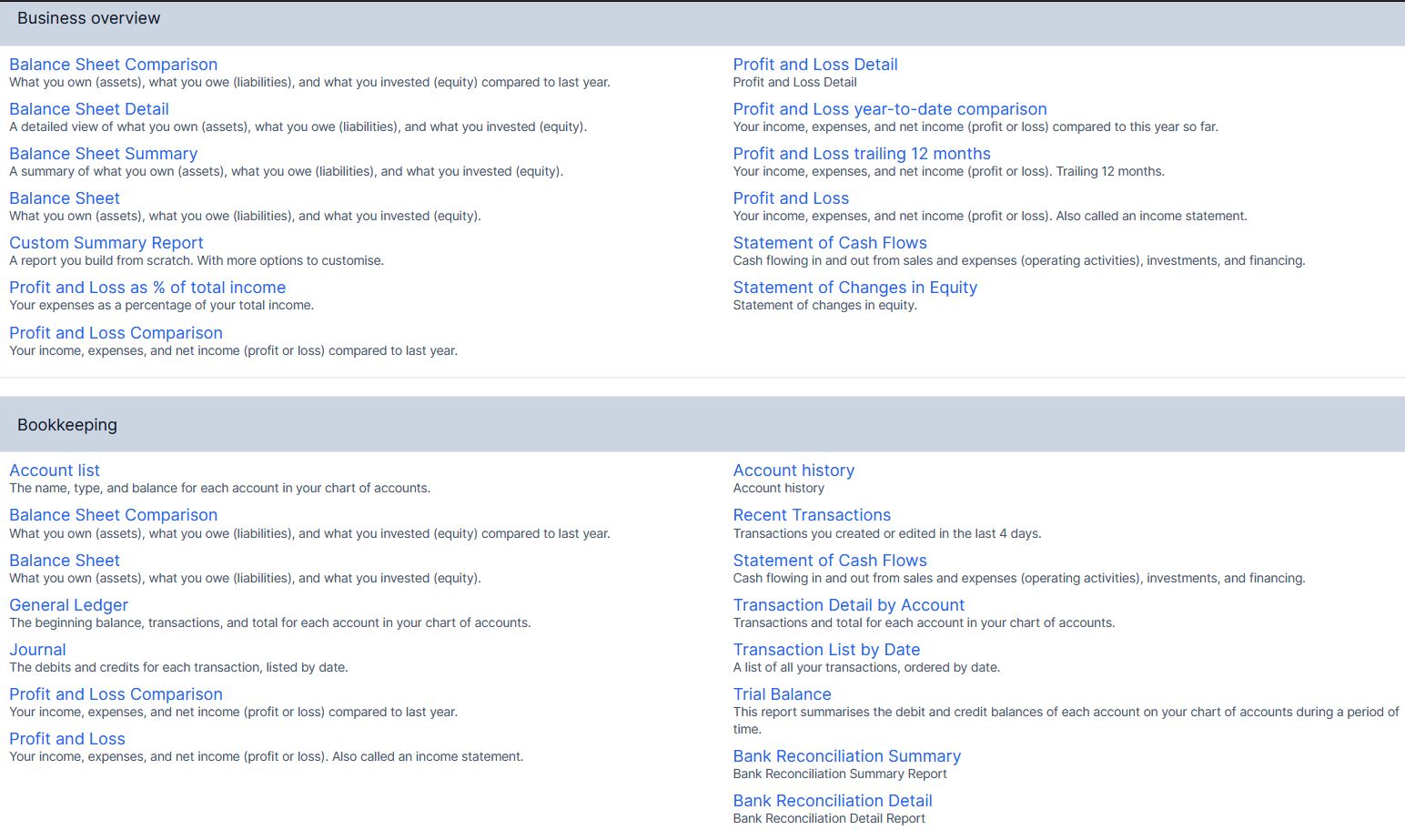 Business overview

Balance Sheet Comparison
What you own (assets), what you owe (liabilities), and what you invested (equity) compared to last year.

Balance Sheet Detail
A detailed view of what you own (assets), what you owe (liabilities), and what you invested (equity).

Balance Sheet Summary
A summary of what you own (assets), what you owe (liabilities), and what you invested (equity).

Balance Sheet
What you own (assets), what you owe (liabilities), and what you invested (equity).

Custom Summary Report
A report you build from scratch. With more options to customise.

Profit and Loss as % of total income
Your expenses as a percentage of your total income.

Profit and Loss Comparison
Your income, expenses, and net income (profit or loss) compared to last year.

Profit and Loss Detail
Profit and Loss Detail

Profit and Loss year-to-date comparison
Your income, expenses, and net income (profit or loss) compared to this year so far.

Profit and Loss trailing 12 months
Your income, expenses, and net income (profit or loss). Trailing 12 months.

Profit and Loss
Your income, expenses, and net income (profit or loss). Also called an income statement.

Statement of Cash Flows
Cash flowing in and out from sales and expenses (operating activities), investments, and financing.

Statement of Changes in Equity
Statement of changes in equity.

Bookkeeping

Account list
The name, type, and balance for each account in your chart of accounts.

Balance Sheet Comparison
What you own (assets), what you owe (liabilities), and what you invested (equity) compared to last year.

Balance Sheet
What you own (assets), what you owe (liabilities), and what you invested (equity).

General Ledger
The beginning balance, transactions, and total for each account in your chart of accounts.

Journal
The debits and credits for each transaction, listed by date.

Profit and Loss Comparison
Your income, expenses, and net income (profit or loss) compared to last year.

Profit and Loss
Your income, expenses, and net income (profit or loss). Also called an income statement.

Account history
Account history

Recent Transactions
Transactions you created or edited in the last 4 days.

Statement of Cash Flows
Cash flowing in and out from sales and expenses (operating activities), investments, and financing.

Transaction Detail by Account
Transactions and total for each account in your chart of accounts.

Transaction List by Date
A list of all your transactions, ordered by date.

Trial Balance
This report summarises the debit and credit balances of each account on your chart of accounts during a period of time.

Bank Reconciliation Summary
Bank Reconciliation Summary Report

Bank Reconciliation Detail
Bank Reconciliation Detail Report